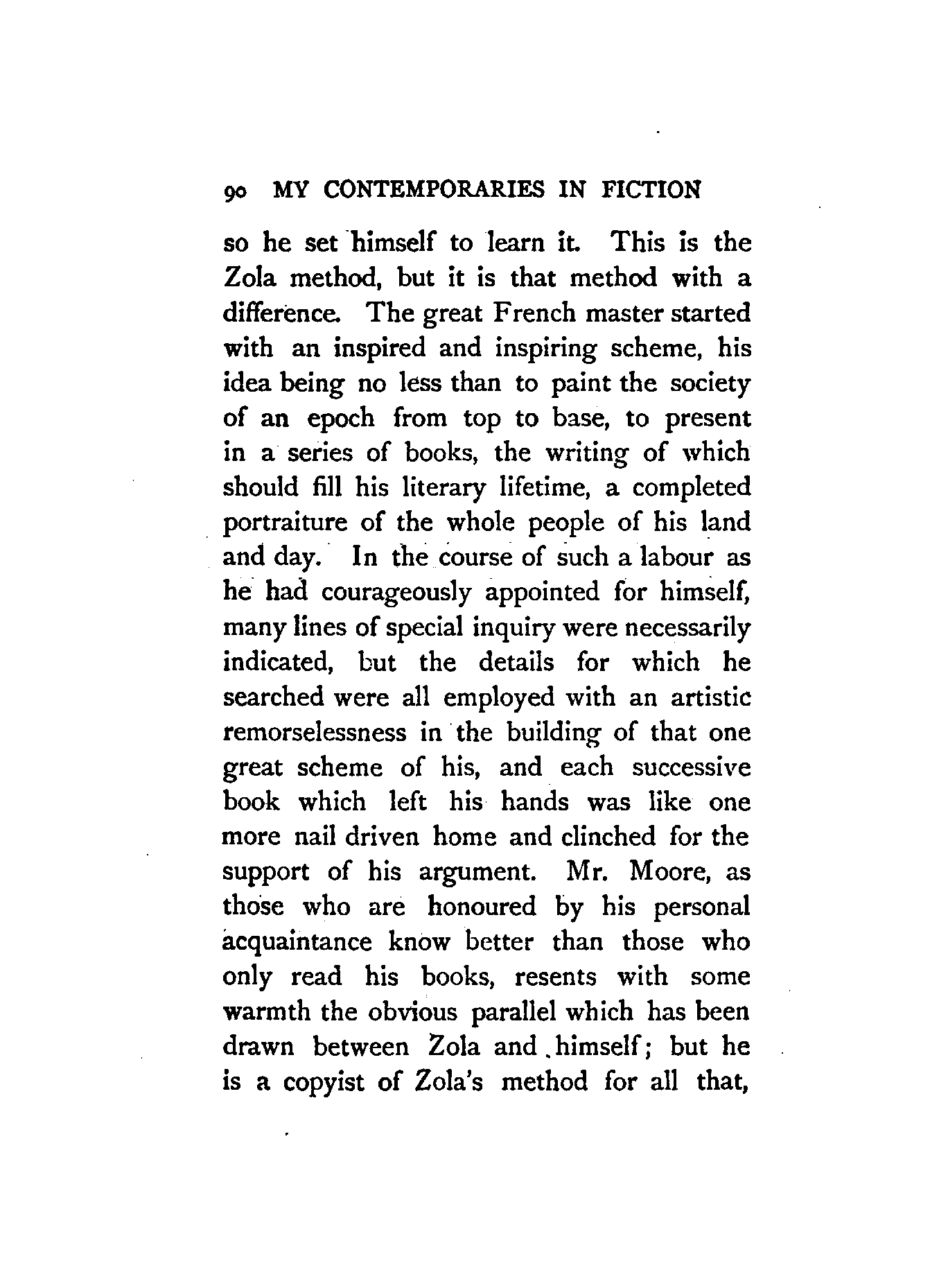 90 MY CONTEMPORARIES IN FICTION

so he set himself to learn it. This is the Zola method, but it is that method with a difference. The great French master started with an inspired and inspiring scheme, his idea being no less than to paint the society of an epoch from top to base, to present in a series of books, the writing of which should fill his literary lifetime, a completed portraiture of the whole people of his land and day. In the course of such a labour as he had courageously appointed for himself, many lines of special inquiry were necessarily indicated, but the details for which he searched were all employed with an artistic remorselessness in the building of that one great scheme of his, and each successive book which left his hands was like one more nail driven home and clinched for the support of his argument. Mr. Moore, as those who are honoured by his personal acquaintance know better than those who only read his books, resents with some warmth the obvious parallel which has been drawn between Zola and himself; but he is a copyist of Zola's method for all that,